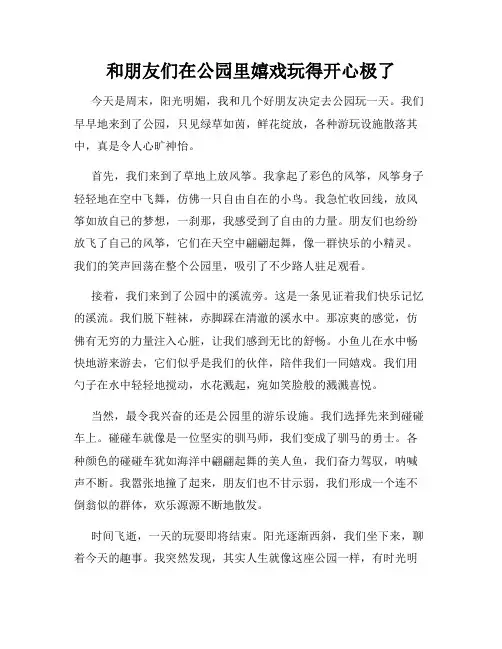 和朋友们在公园里嬉戏玩得开心极了

今天是周末，阳光明媚，我和几个好朋友决定去公园玩一天。我们早早地来到了公园，只见绿草如茵，鲜花绽放，各种游玩设施散落其中，真是令人心旷神怡。

首先，我们来到了草地上放风筝。我拿起了彩色的风筝，风筝身子轻轻地在空中飞舞，仿佛一只自由自在的小鸟。我急忙收回线，放风筝如放自己的梦想，一刹那，我感受到了自由的力量。朋友们也纷纷放飞了自己的风筝，它们在天空中翩翩起舞，像一群快乐的小精灵。我们的笑声回荡在整个公园里，吸引了不少路人驻足观看。

接着，我们来到了公园中的溪流旁。这是一条见证着我们快乐记忆的溪流。我们脱下鞋袜，赤脚踩在清澈的溪水中。那凉爽的感觉，仿佛有无穷的力量注入心脏，让我们感到无比的舒畅。小鱼儿在水中畅快地游来游去，它们似乎是我们的伙伴，陪伴我们一同嬉戏。我们用勺子在水中轻轻地搅动，水花溅起，宛如笑脸般的溅溅喜悦。

当然，最令我兴奋的还是公园里的游乐设施。我们选择先来到碰碰车上。碰碰车就像是一位坚实的驯马师，我们变成了驯马的勇士。各种颜色的碰碰车犹如海洋中翩翩起舞的美人鱼，我们奋力驾驭，呐喊声不断。我嚣张地撞了起来，朋友们也不甘示弱，我们形成一个连不倒翁似的群体，欢乐源源不断地散发。

时间飞逝，一天的玩耍即将结束。阳光逐渐西斜，我们坐下来，聊着今天的趣事。我突然发现，其实人生就像这座公园一样，有时光明